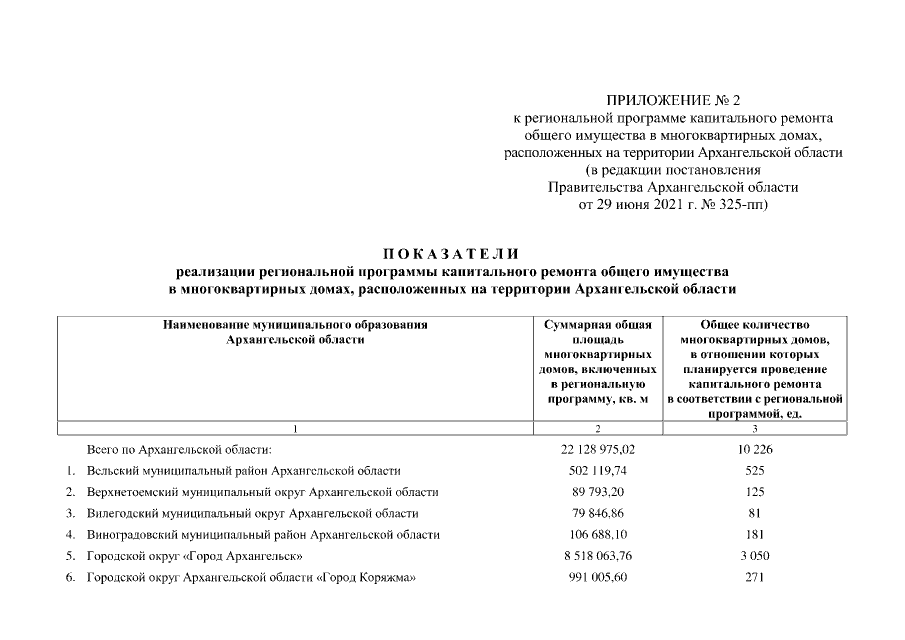 ПРИЛОЖЕНИЕ № 2
к региональной программе капитального ремонта общего имущества в многоквартирных домах, расположенных на территории Архангельской области
(в редакции постановления
Правительства Архангельской области
от 29 июня 2021 г. № 325-пп)

ПОКАЗАТЕЛИ
реализации региональной программы капитального ремонта общего имущества в многоквартирных домах, расположенных на территории Архангельской области

| Наименование муниципального образования Архангельской области | Суммарная общая площадь многоквартирных домов, включенных в региональную программу, кв. м | Общее количество многоквартирных домов, в отношении которых планируется проведение капитального ремонта в соответствии с региональной программой, ед. |
|---|---|---|
| 1 | 2 | 3 |
| Всего по Архангельской области: | 22 128 975,02 | 10 226 |
| 1. Вельский муниципальный район Архангельской области | 502 119,74 | 525 |
| 2. Верхнетоемский муниципальный округ Архангельской области | 89 793,20 | 125 |
| 3. Вилегодский муниципальный округ Архангельской области | 79 846,86 | 81 |
| 4. Виноградовский муниципальный район Архангельской области | 106 688,10 | 181 |
| 5. Городской округ «Город Архангельск» | 8 518 063,76 | 3 050 |
| 6. Городской округ Архангельской области «Город Коряжма» | 991 005,60 | 271 |